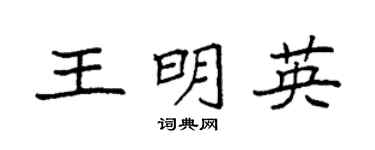 王明英
词典网